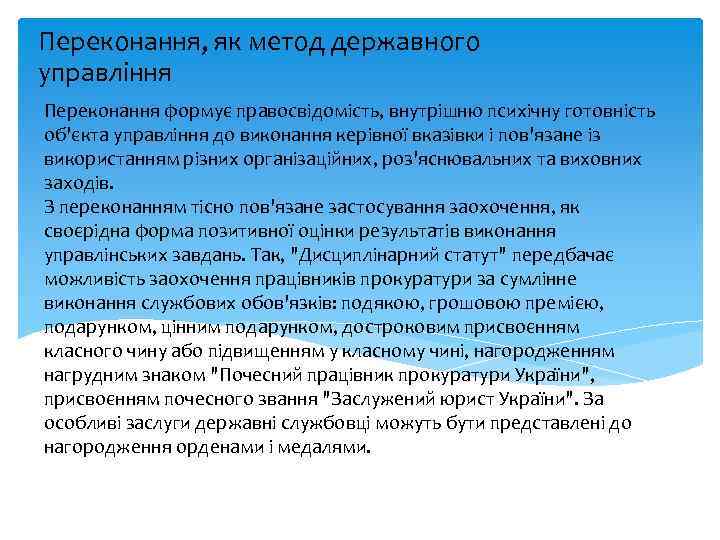 Переконання, як метод державного управління

Переконання формує правосвідомість, внутрішню психічну готовність об'єкта управління до виконання керівної вказівки і пов'язане із використанням різних організаційних, роз'яснювальних та виховних заходів.
З переконанням тісно пов'язане застосування заохочення, як своєрідна форма позитивної оцінки результатів виконання управлінських завдань. Так, "Дисциплінарний статут" передбачає можливість заохочення працівників прокуратури за сумлінне виконання службових обов'язків: подякою, грошовою премією, подарунком, цінним подарунком, достроковим присвоєнням класного чину або підвищенням у класному чині, нагородженням нагрудним знаком "Почесний працівник прокуратури України", присвоєнням почесного звання "Заслужений юрист України". За особливі заслуги державні службовці можуть бути представлені до нагородження орденами і медалями.